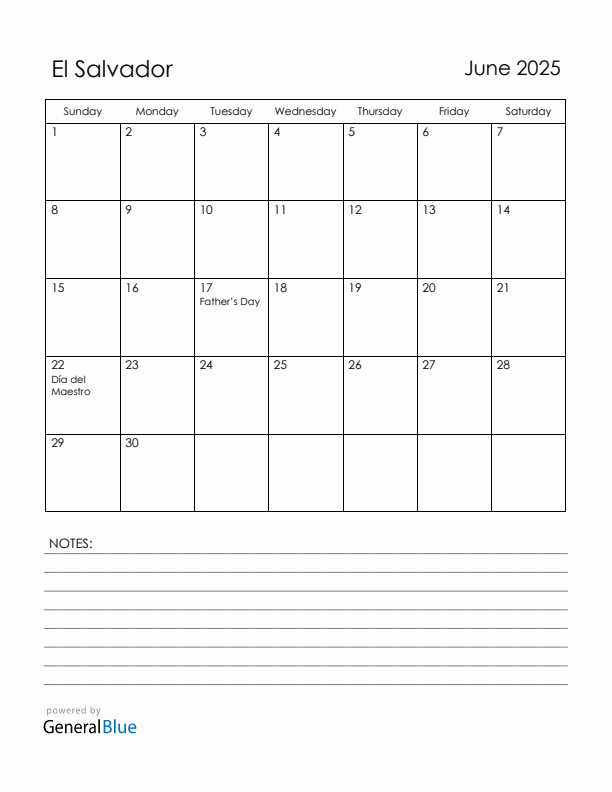 El Salvador

June 2025

| Sunday | Monday | Tuesday | Wednesday | Thursday | Friday | Saturday |
|---|---|---|---|---|---|---|
| 1 | 2 | 3 | 4 | 5 | 6 | 7 |
| 8 | 9 | 10 | 11 | 12 | 13 | 14 |
| 15 | 16 | 17 Father's Day | 18 | 19 | 20 | 21 |
| 22 Día del Maestro | 23 | 24 | 25 | 26 | 27 | 28 |
| 29 | 30 | | | | | |

NOTES:

powered by
GeneralBlue